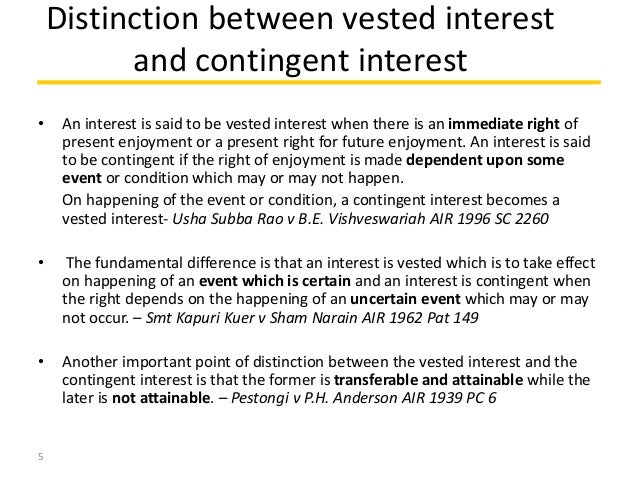 Distinction between vested interest and contingent interest

• An interest is said to be vested interest when there is an immediate right of present enjoyment or a present right for future enjoyment. An interest is said to be contingent if the right of enjoyment is made dependent upon some event or condition which may or may not happen.

On happening of the event or condition, a contingent interest becomes a vested interest- Usha Subba Rao v B.E. Vishveswariah AIR 1996 SC 2260

• The fundamental difference is that an interest is vested which is to take effect on happening of an event which is certain and an interest is contingent when the right depends on the happening of an uncertain event which may or may not occur. – Smt Kapuri Kuer v Sham Narain AIR 1962 Pat 149

• Another important point of distinction between the vested interest and the contingent interest is that the former is transferable and attainable while the later is not attainable. – Pestongi v P.H. Anderson AIR 1939 PC 6

5